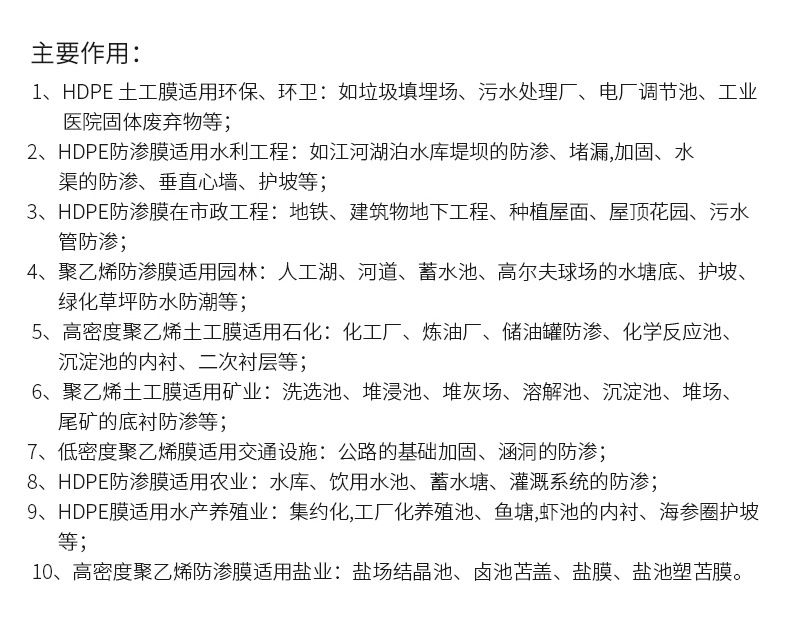 主要作用：

1、HDPE 土工膜适用环保、环卫：如垃圾填埋场、污水处理厂、电厂调节池、工业医院固体废弃物等；

2、HDPE防渗膜适用水利工程：如江河湖泊水库堤坝的防渗、堵漏,加固、水渠的防渗、垂直心墙、护坡等；

3、HDPE防渗膜在市政工程：地铁、建筑物地下工程、种植屋面、屋顶花园、污水管防渗；

4、聚乙烯防渗膜适用园林：人工湖、河道、蓄水池、高尔夫球场的水塘底、护坡、绿化草坪防水防潮等；

5、高密度聚乙烯土工膜适用石化：化工厂、炼油厂、储油罐防渗、化学反应池、沉淀池的内衬、二次衬层等；

6、聚乙烯土工膜适用矿业：洗选池、堆浸池、堆灰场、溶解池、沉淀池、堆场、尾矿的底衬防渗等；

7、低密度聚乙烯膜适用交通设施：公路的基础加固、涵洞的防渗；

8、HDPE防渗膜适用农业：水库、饮用水池、蓄水塘、灌溉系统的防渗；

9、HDPE膜适用水产养殖业：集约化,工厂化养殖池、鱼塘,虾池的内衬、海参圈护坡等；

10、高密度聚乙烯防渗膜适用盐业：盐场结晶池、卤池苫盖、盐膜、盐池塑苫膜。